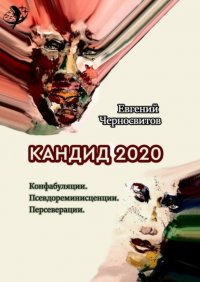 Евгений Черносвитов

КАНДИД 2020

Конфабуляции.
Псевдореминисценции.
Персеверации.